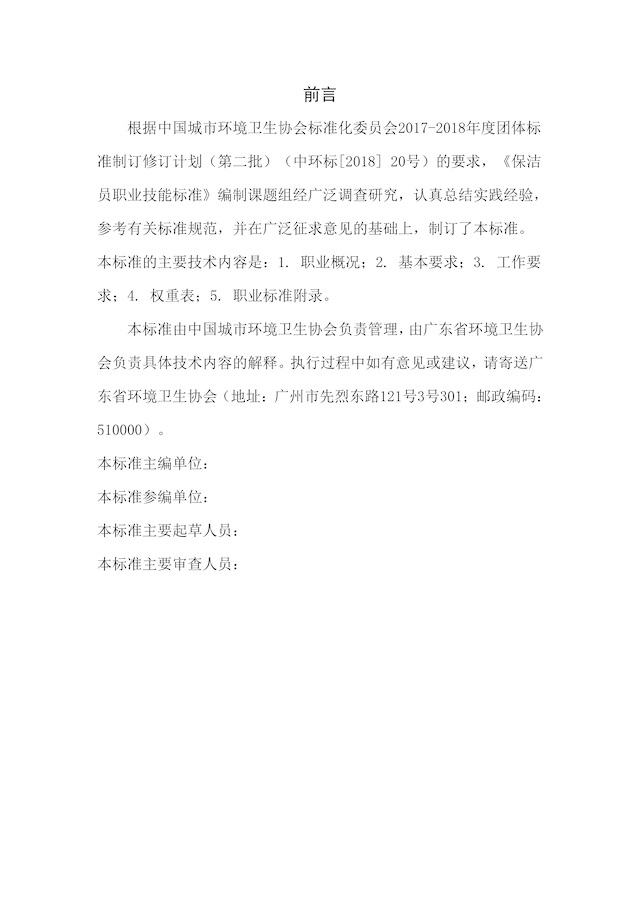 前言

根据中国城市环境卫生协会标准化委员会2017-2018年度团体标准制订修订计划（第二批）（中环标[2018] 20号）的要求，《保洁员职业技能标准》编制课题组经广泛调查研究，认真总结实践经验，参考有关标准规范，并在广泛征求意见的基础上，制订了本标准。

本标准的主要技术内容是：1. 职业概况；2. 基本要求；3. 工作要求；4. 权重表；5. 职业标准附录。

本标准由中国城市环境卫生协会负责管理，由广东省环境卫生协会负责具体技术内容的解释。执行过程中如有意见或建议，请寄送广东省环境卫生协会（地址：广州市先烈东路121号3号301；邮政编码：510000）。

本标准主编单位：

本标准参编单位：

本标准主要起草人员：

本标准主要审查人员：